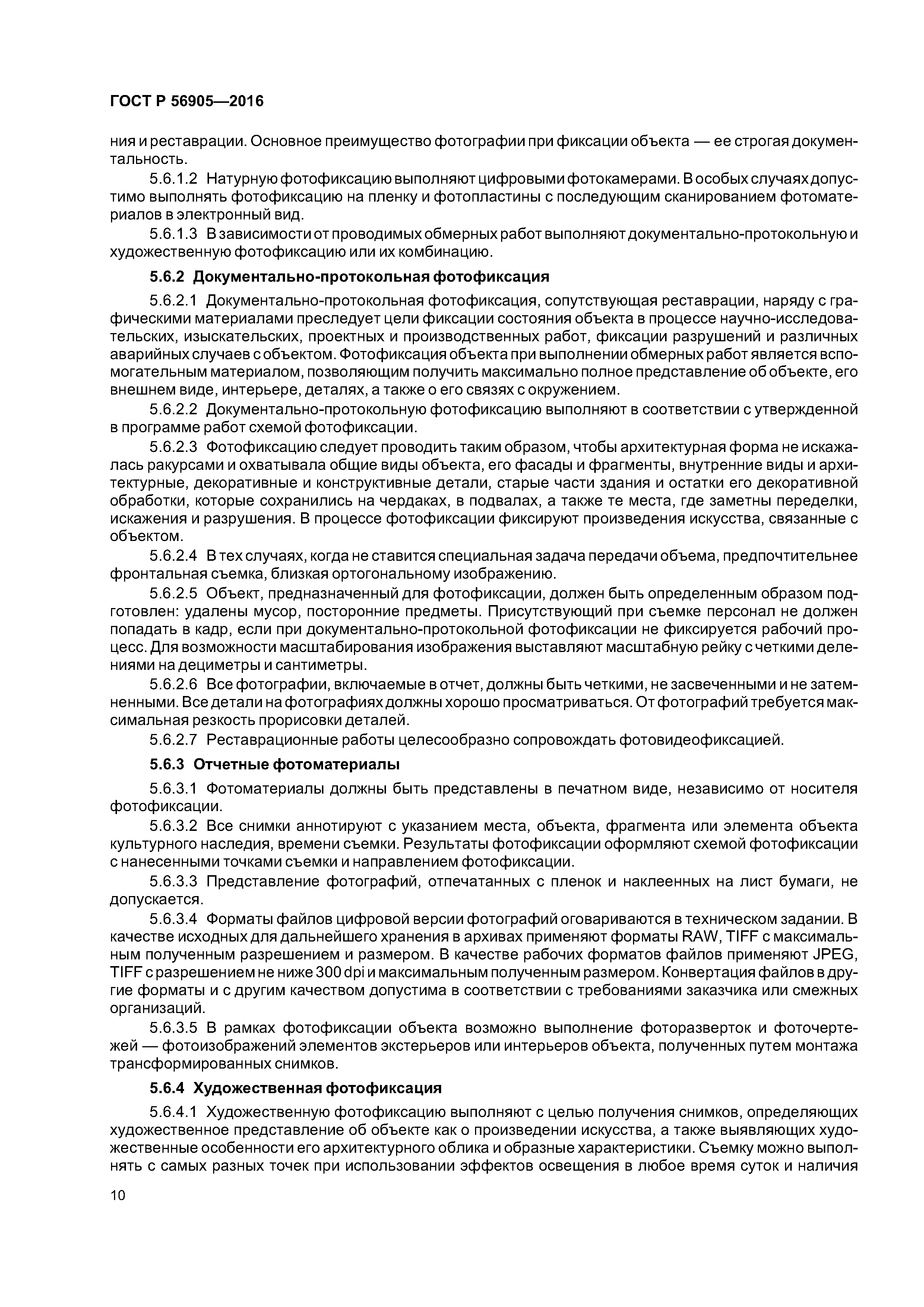 ГОСТ Р 56905—2016

ния и реставрации. Основное преимущество фотографии при фиксации объекта — ее строгая документальность.

5.6.1.2 Натурную фотофиксацию выполняют цифровыми фотокамерами. В особых случаях допустимо выполнять фотофиксацию на пленку и фотопластины с последующим сканированием фотоматериалов в электронный вид.

5.6.1.3 В зависимости от проводимых обмерных работ выполняют документально-протокольную и художественную фотофиксацию или их комбинацию.

5.6.2 Документально-протокольная фотофиксация

5.6.2.1 Документально-протокольная фотофиксация, сопутствующая реставрации, наряду с графическими материалами преследует цели фиксации состояния объекта в процессе научно-исследовательских, изыскательских, проектных и производственных работ, фиксации разрушений и различных аварийных случаев с объектом. Фотофиксация объекта при выполнении обмерных работ является вспомогательным материалом, позволяющим получить максимально полное представление об объекте, его внешнем виде, интерьере, деталях, а также о его связях с окружением.

5.6.2.2 Документально-протокольную фотофиксацию выполняют в соответствии с утвержденной в программе работ схемой фотофиксации.

5.6.2.3 Фотофиксацию следует проводить таким образом, чтобы архитектурная форма не искажалась ракурсами и охватывала общие виды объекта, его фасады и фрагменты, внутренние виды и архитектурные, декоративные и конструктивные детали, старые части здания и остатки его декоративной обработки, которые сохранились на чердаках, в подвалах, а также те места, где заметны переделки, искажения и разрушения. В процессе фотофиксации фиксируют произведения искусства, связанные с объектом.

5.6.2.4 В тех случаях, когда не ставится специальная задача передачи объема, предпочтительнее фронтальная съемка, близкая ортогональному изображению.

5.6.2.5 Объект, предназначенный для фотофиксации, должен быть определенным образом подготовлен: удалены мусор, посторонние предметы. Присутствующий при съемке персонал не должен попадать в кадр, если при документально-протокольной фотофиксации не фиксируется рабочий процесс. Для возможности масштабирования изображения выставляют масштабную рейку с четкими делениями на дециметры и сантиметры.

5.6.2.6 Все фотографии, включаемые в отчет, должны быть четкими, не засвеченными и не затемненными. Все детали на фотографиях должны хорошо просматриваться. От фотографий требуется максимальная резкость прорисовки деталей.

5.6.2.7 Реставрационные работы целесообразно сопровождать фотовидеофиксацией.

5.6.3 Отчетные фотоматериалы

5.6.3.1 Фотоматериалы должны быть представлены в печатном виде, независимо от носителя фотофиксации.

5.6.3.2 Все снимки аннотируют с указанием места, объекта, фрагмента или элемента объекта культурного наследия, времени съемки. Результаты фотофиксации оформляют схемой фотофиксации с нанесенными точками съемки и направлением фотофиксации.

5.6.3.3 Представление фотографий, отпечатанных с пленок и наклеенных на лист бумаги, не допускается.

5.6.3.4 Форматы файлов цифровой версии фотографий оговариваются в техническом задании. В качестве исходных для дальнейшего хранения в архивах применяют форматы RAW, TIFF с максимальным полученным разрешением и размером. В качестве рабочих форматов файлов применяют JPEG, TIFF с разрешением не ниже 300 dpi и максимальным полученным размером. Конвертация файлов в другие форматы и с другим качеством допустима в соответствии с требованиями заказчика или смежных организаций.

5.6.3.5 В рамках фотофиксации объекта возможно выполнение фоторазверток и фоточертежей — фотоизображений элементов экстерьеров или интерьеров объекта, полученных путем монтажа трансформированных снимков.

5.6.4 Художественная фотофиксация

5.6.4.1 Художественную фотофиксацию выполняют с целью получения снимков, определяющих художественное представление об объекте как о произведении искусства, а также выявляющих художественные особенности его архитектурного облика и образные характеристики. Съемку можно выполнять с самых разных точек при использовании эффектов освещения в любое время суток и наличия

10